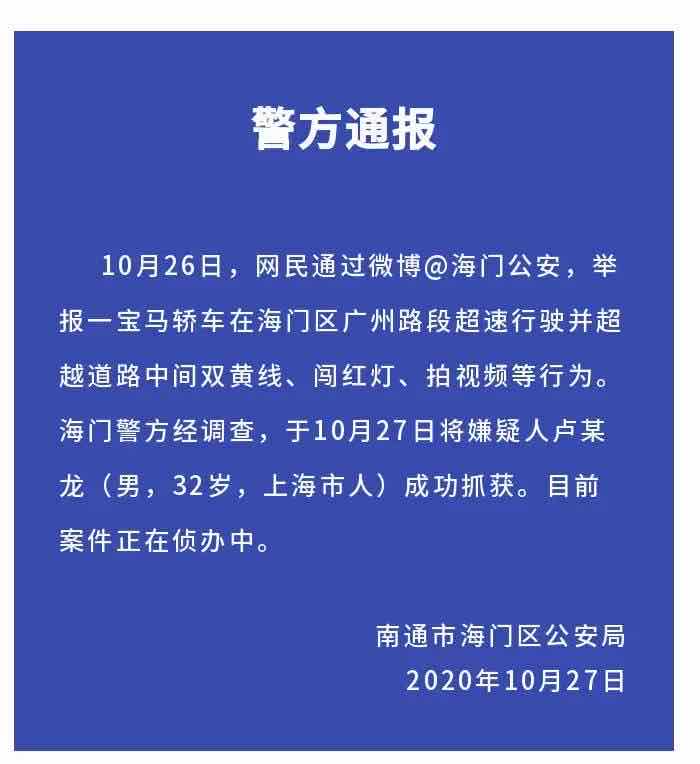 警方通报

10月26日，网民通过微博@海门公安，举报一宝马轿车在海门区广州路段超速行驶并超越道路中间双黄线、闯红灯、拍视频等行为。海门警方经调查，于10月27日将嫌疑人卢某龙（男，32岁，上海市人）成功抓获。目前案件正在侦办中。

南通市海门区公安局
2020年10月27日